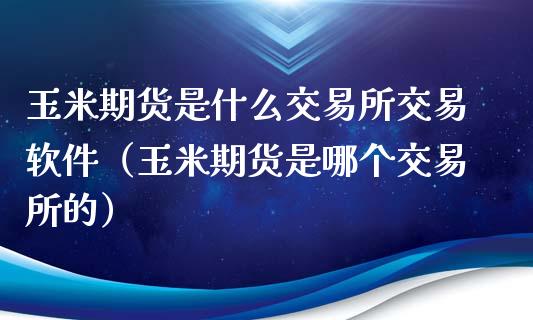 玉米期货是什么交易所交易软件（玉米期货是哪个交易所的）